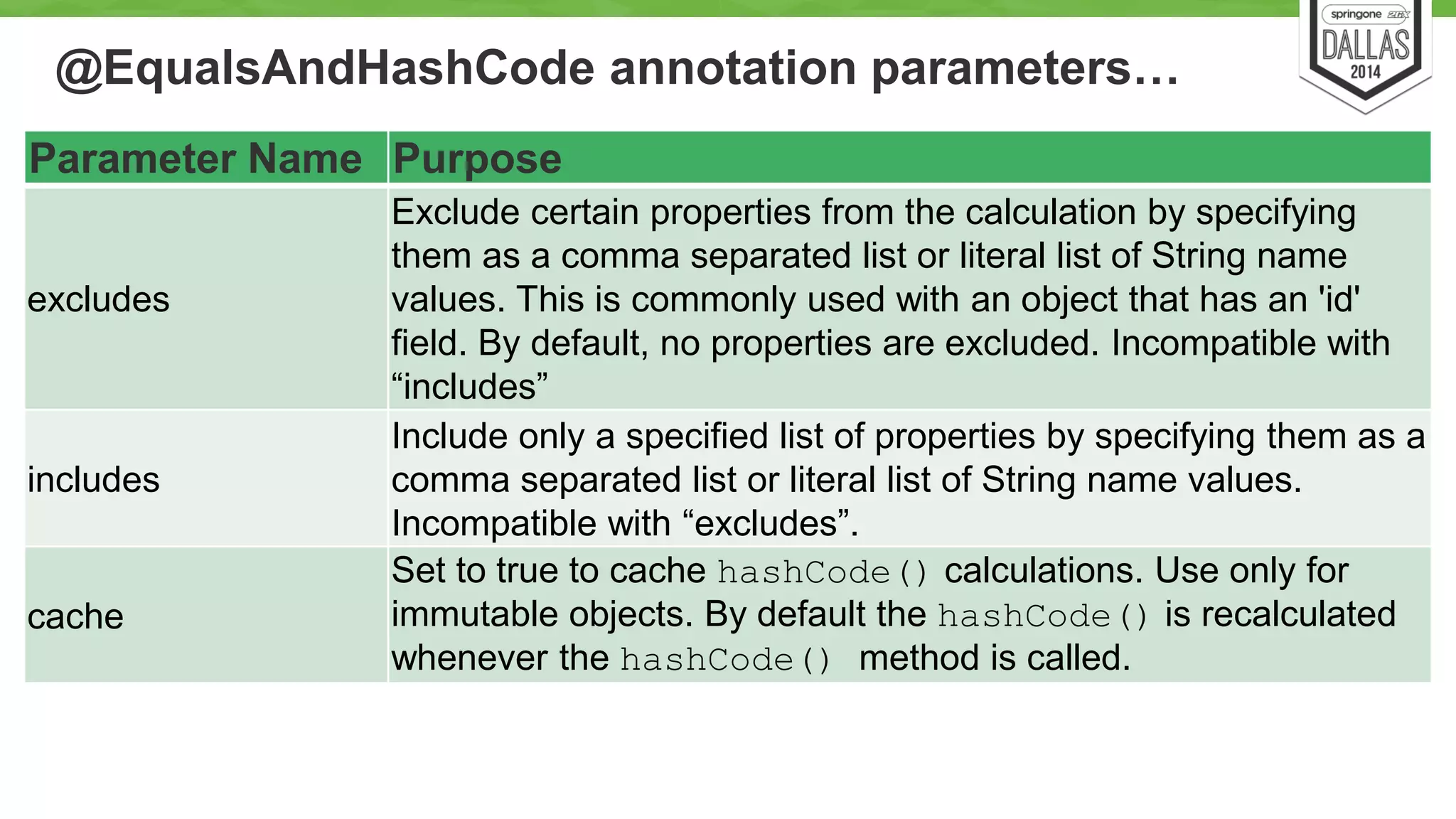 springone 2GX
DALLAS
2014

@EqualsAndHashCode annotation parameters…

| Parameter Name | Purpose |
|---|---|
| excludes | Exclude certain properties from the calculation by specifying them as a comma separated list or literal list of String name values. This is commonly used with an object that has an 'id' field. By default, no properties are excluded. Incompatible with “includes” |
| includes | Include only a specified list of properties by specifying them as a comma separated list or literal list of String name values. Incompatible with “excludes”. |
| cache | Set to true to cache hashCode() calculations. Use only for immutable objects. By default the hashCode() is recalculated whenever the hashCode() method is called. |